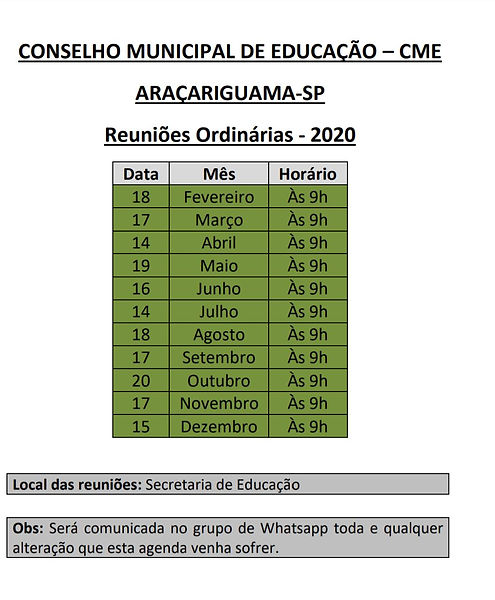 CONSELHO MUNICIPAL DE EDUCAÇÃO – CME

ARAÇARIGUAMA-SP

Reuniões Ordinárias - 2020

| Data | Mês | Horário |
|---|---|---|
| 18 | Fevereiro | Às 9h |
| 17 | Março | Às 9h |
| 14 | Abril | Às 9h |
| 19 | Maio | Às 9h |
| 16 | Junho | Às 9h |
| 14 | Julho | Às 9h |
| 18 | Agosto | Às 9h |
| 17 | Setembro | Às 9h |
| 20 | Outubro | Às 9h |
| 17 | Novembro | Às 9h |
| 15 | Dezembro | Às 9h |

Local das reuniões: Secretaria de Educação

Obs: Será comunicada no grupo de Whatsapp toda e qualquer alteração que esta agenda venha sofrer.